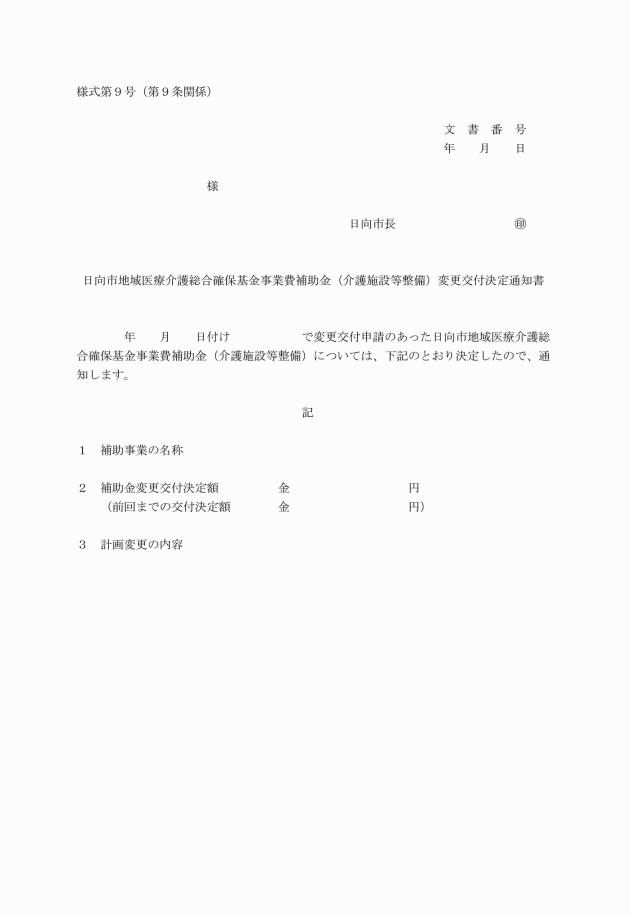 様式第９号（第９条関係）

文　書　番　号
年　　月　　日

様

日向市長　　　　　　　　　㊞

日向市地域医療介護総合確保基金事業費補助金（介護施設等整備）変更交付決定通知書

年　　月　　日付け　　　　　　で変更交付申請のあった日向市地域医療介護総合確保基金事業費補助金（介護施設等整備）については、下記のとおり決定したので、通知します。

記

１　補助事業の名称

２　補助金変更交付決定額　　　　金　　　　　　　　　円
（前回までの交付決定額　　　　金　　　　　　　　　円）

３　計画変更の内容